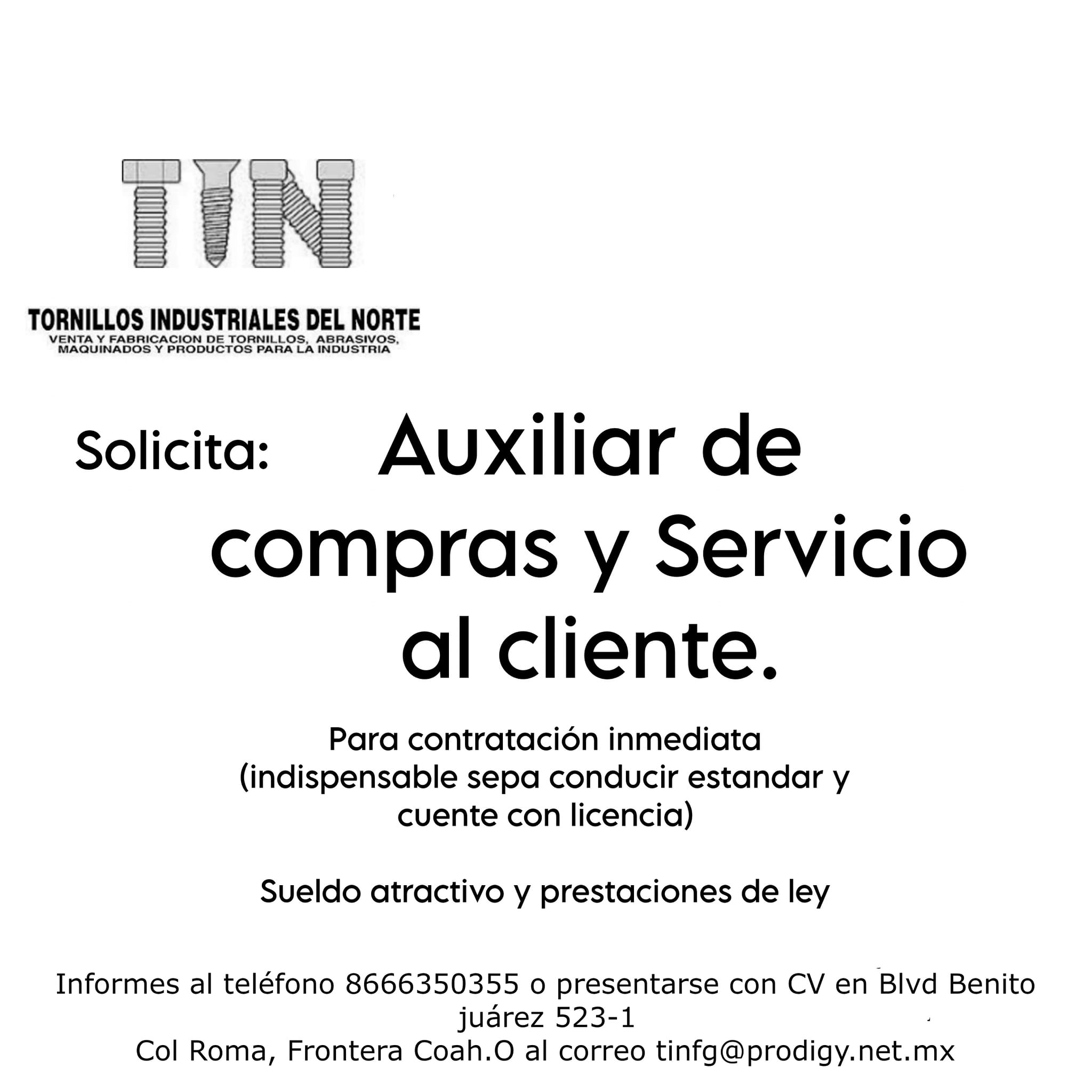 TIN

TORNILLOS INDUSTRIALES DEL NORTE
VENTA Y FABRICACION DE TORNILLOS, ABRASIVOS, MAQUINADOS Y PRODUCTOS PARA LA INDUSTRIA

Solicita: Auxiliar de compras y Servicio al cliente.

Para contratación inmediata (indispensable sepa conducir estandar y cuente con licencia)

Sueldo atractivo y prestaciones de ley

Informes al teléfono 8666350355 o presentarse con CV en Blvd Benito juárez 523-1
Col Roma, Frontera Coah.O al correo tinfg@prodigy.net.mx